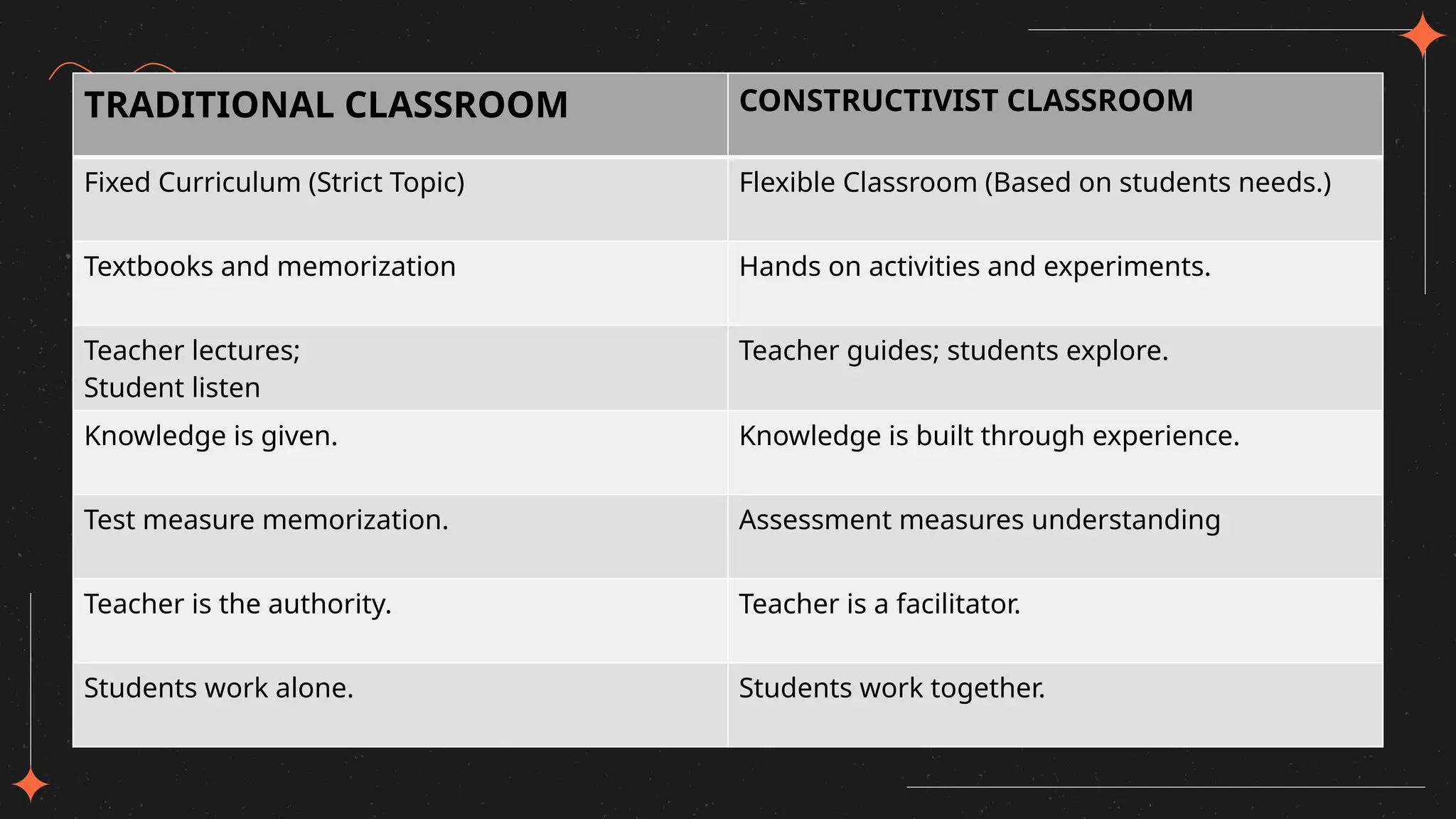 | TRADITIONAL CLASSROOM | CONSTRUCTIVIST CLASSROOM |
|---|---|
| Fixed Curriculum (Strict Topic) | Flexible Classroom (Based on students needs.) |
| Textbooks and memorization | Hands on activities and experiments. |
| Teacher lectures; Student listen | Teacher guides; students explore. |
| Knowledge is given. | Knowledge is built through experience. |
| Test measure memorization. | Assessment measures understanding |
| Teacher is the authority. | Teacher is a facilitator. |
| Students work alone. | Students work together. |